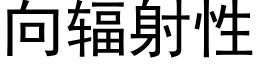 向辐射性